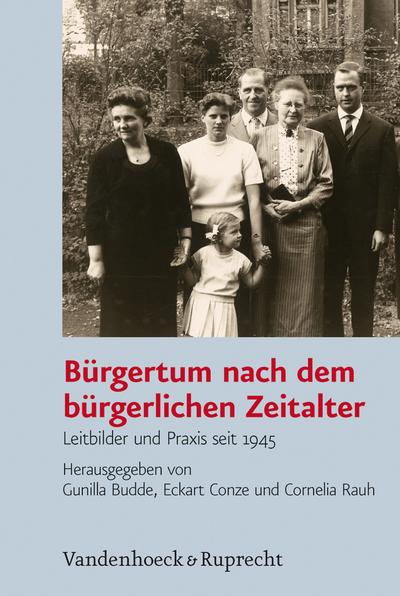 Bürgertum nach dem bürgerlichen Zeitalter

Leitbilder und Praxis seit 1945

Herausgegeben von
Gunilla Budde, Eckart Conze und Cornelia Rauh

Vandenhoeck & Ruprecht